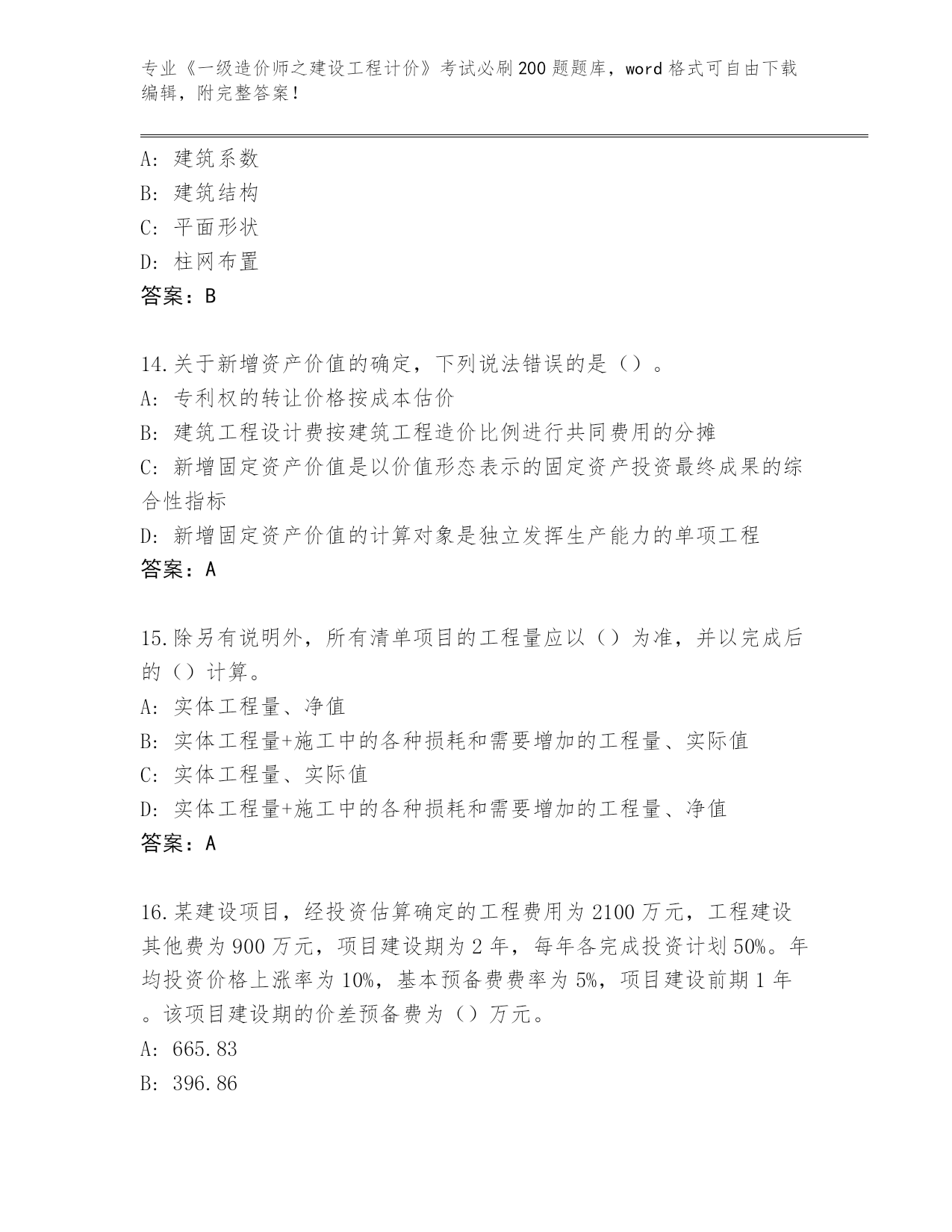 专业《一级造价师之建设工程计价》考试必刷200题题库，word格式可自由下载编辑，附完整答案！

A：建筑系数
B：建筑结构
C：平面形状
D：柱网布置
答案：B

14.关于新增资产价值的确定，下列说法错误的是（）。
A：专利权的转让价格按成本估价
B：建筑工程设计费按建筑工程造价比例进行共同费用的分摊
C：新增固定资产价值是以价值形态表示的固定资产投资最终成果的综合性指标
D：新增固定资产价值的计算对象是独立发挥生产能力的单项工程
答案：A

15.除另有说明外，所有清单项目的工程量应以（）为准，并以完成后的（）计算。
A：实体工程量、净值
B：实体工程量+施工中的各种损耗和需要增加的工程量、实际值
C：实体工程量、实际值
D：实体工程量+施工中的各种损耗和需要增加的工程量、净值
答案：A

16.某建设项目，经投资估算确定的工程费用为2100万元，工程建设其他费为900万元，项目建设期为2年，每年各完成投资计划50%。年均投资价格上涨率为10%，基本预备费费率为5%，项目建设前期1年。该项目建设期的价差预备费为（）万元。
A：665.83
B：396.86